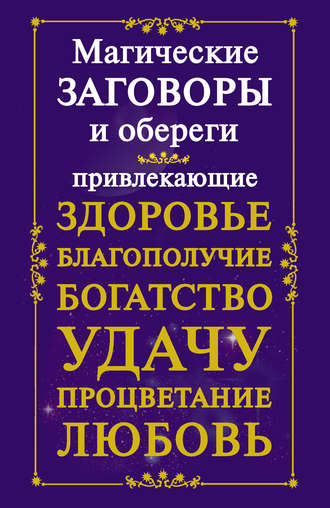 Магические ЗАГОВОРЫ и обереги

привлекающие

ЗДОРОВЬЕ
БЛАГОПОЛУЧИЕ
БОГАТСТВО
УДАЧУ
ПРОЦВЕТАНИЕ
ЛЮБОВЬ